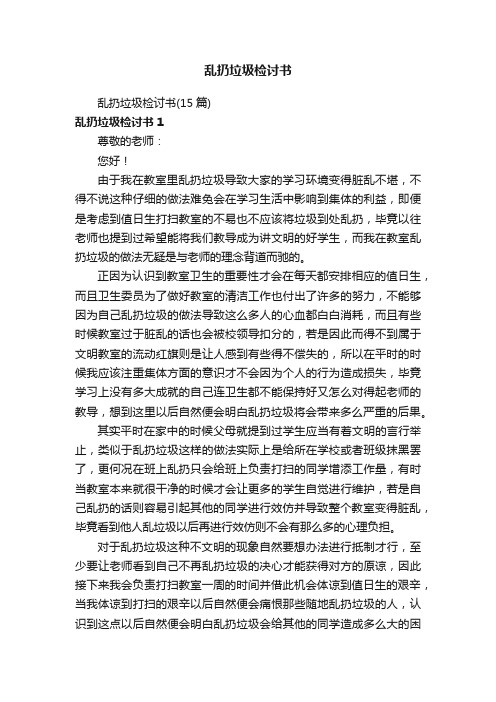 乱扔垃圾检讨书

乱扔垃圾检讨书(15 篇)

乱扔垃圾检讨书 1

尊敬的老师：

您好！

由于我在教室里乱扔垃圾导致大家的学习环境变得脏乱不堪，不得不说这种仔细的做法难免会在学习生活中影响到集体的利益，即便是考虑到值日生打扫教室的不易也不应该将垃圾到处乱扔，毕竟以往老师也提到过希望能将我们教导成为讲文明的好学生，而我在教室乱扔垃圾的做法无疑是与老师的理念背道而驰的。

正因为认识到教室卫生的重要性才会在每天都安排相应的值日生，而且卫生委员为了做好教室的清洁工作也付出了许多的努力，不能够因为自己乱扔垃圾的做法导致这么多人的心血都白白消耗，而且有些时候教室过于脏乱的话也会被校领导扣分的，若是因此而得不到属于文明教室的流动红旗则是让人感到有些得不偿失的，所以在平时的时候我应该注重集体方面的意识才不会因为个人的行为造成损失，毕竟学习上没有多大成就的自己连卫生都不能保持好又怎么对得起老师的教导，想到这里以后自然便会明白乱扔垃圾将会带来多么严重的后果。

其实平时在家中的时候父母就提到过学生应当有着文明的言行举止，类似于乱扔垃圾这样的做法实际上是给所在学校或者班级抹黑罢了，更何况在班上乱扔只会给班上负责打扫的同学增添工作量，有时当教室本来就很干净的时候才会让更多的学生自觉进行维护，若是自己乱扔的话则容易引起其他的同学进行效仿并导致整个教室变得脏乱，毕竟看到他人乱垃圾以后再进行效仿则不会有那么多的心理负担。

对于乱扔垃圾这种不文明的现象自然要想办法进行抵制才行，至少要让老师看到自己不再乱扔垃圾的决心才能获得对方的原谅，因此接下来我会负责打扫教室一周的时间并借此机会体谅到值日生的艰辛，当我体谅到打扫的艰辛以后自然便会痛恨那些随地乱扔垃圾的人，认识到这点以后自然便会明白乱扔垃圾会给其他的同学造成多么大的困